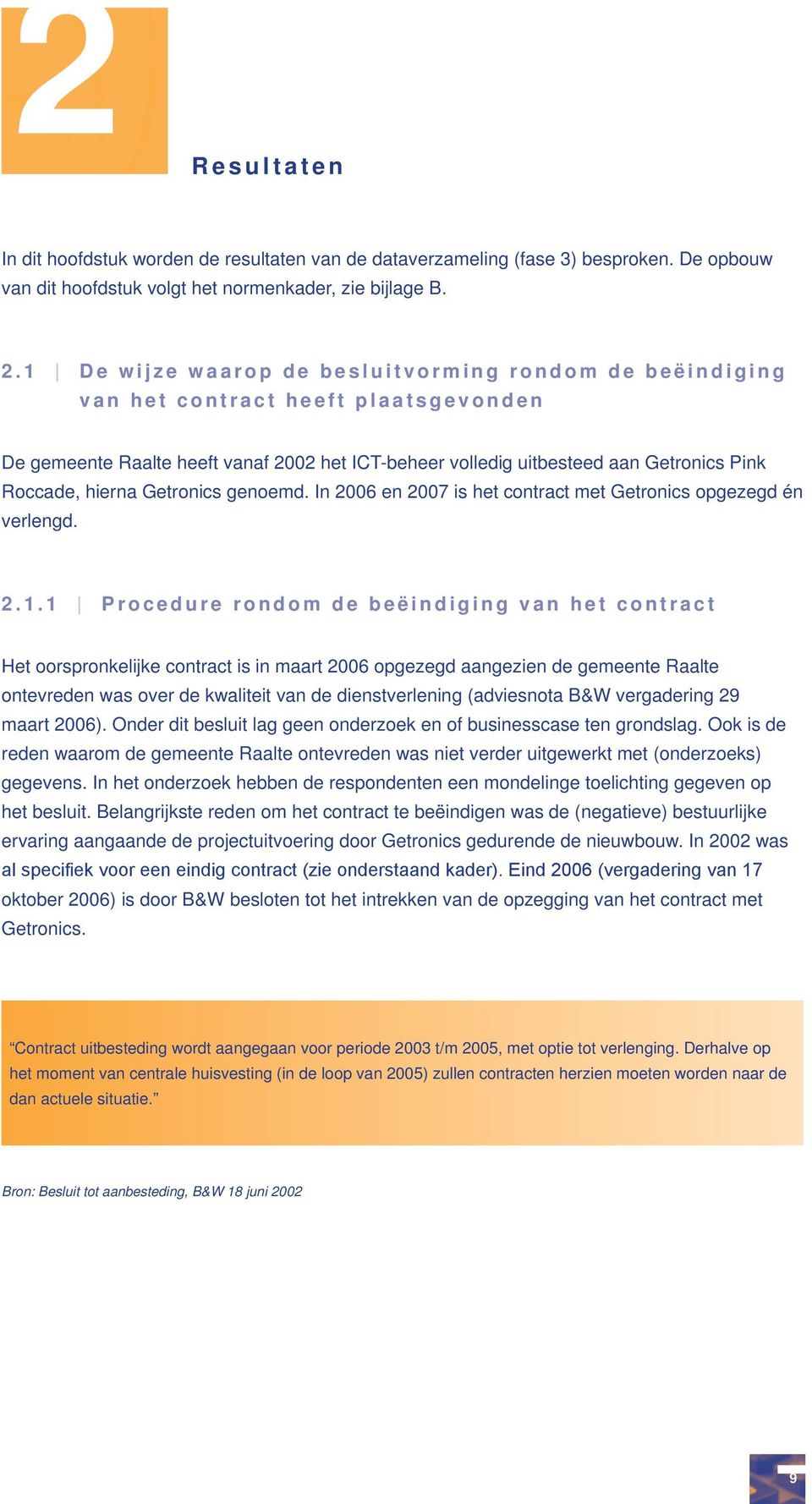 2

Resultaten

In dit hoofdstuk worden de resultaten van de dataverzameling (fase 3) besproken. De opbouw van dit hoofdstuk volgt het normenkader, zie bijlage B.

2.1 | De wijze waarop de besluitvorming rondom de beëindiging van het contract heeft plaatsgevonden

De gemeente Raalte heeft vanaf 2002 het ICT-beheer volledig uitbesteed aan Getronics Pink Roccade, hierna Getronics genoemd. In 2006 en 2007 is het contract met Getronics opgezegd én verlengd.

2.1.1 | Procedure rondom de beëindiging van het contract

Het oorspronkelijke contract is in maart 2006 opgezegd aangezien de gemeente Raalte ontevreden was over de kwaliteit van de dienstverlening (adviesnota B&W vergadering 29 maart 2006). Onder dit besluit lag geen onderzoek en of businesscase ten grondslag. Ook is de reden waarom de gemeente Raalte ontevreden was niet verder uitgewerkt met (onderzoeks) gegevens. In het onderzoek hebben de respondenten een mondelinge toelichting gegeven op het besluit. Belangrijkste reden om het contract te beëindigen was de (negatieve) bestuurlijke ervaring aangaande de projectuitvoering door Getronics gedurende de nieuwbouw. In 2002 was al specifiek voor een eindig contract (zie onderstaand kader). Eind 2006 (vergadering van 17 oktober 2006) is door B&W besloten tot het intrekken van de opzegging van het contract met Getronics.

“Contract uitbesteding wordt aangegaan voor periode 2003 t/m 2005, met optie tot verlenging. Derhalve op het moment van centrale huisvesting (in de loop van 2005) zullen contracten herzien moeten worden naar de dan actuele situatie.”

Bron: Besluit tot aanbesteding, B&W 18 juni 2002

9